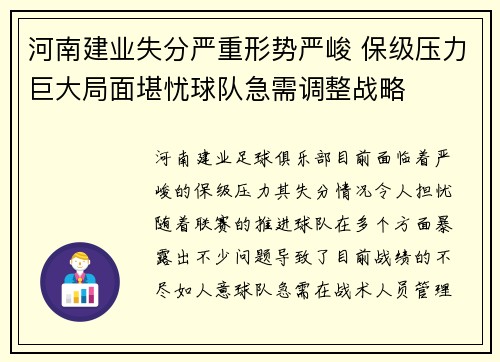 河南建业失分严重形势严峻 保级压力巨大局面堪忧球队急需调整战略

河南建业足球俱乐部目前面临着严峻的保级压力其失分情况令人担忧随着联赛的推进球队在多个方面暴露出不少问题导致了目前战绩的不尽如人意球队急需在战术人员管理